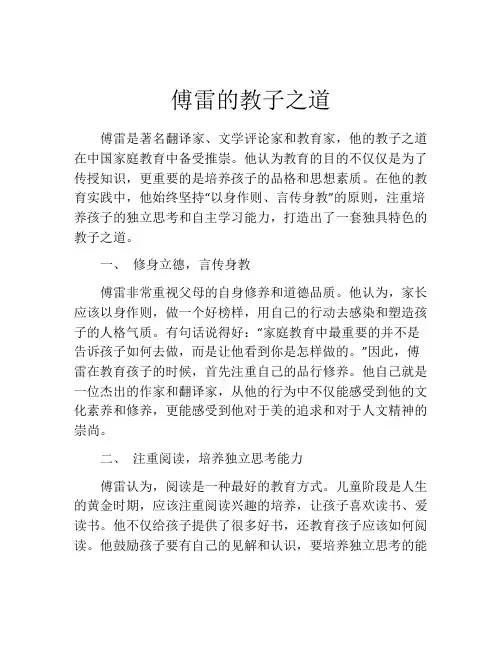 傅雷的教子之道

傅雷是著名翻译家、文学评论家和教育家，他的教子之道在中国家庭教育中备受推崇。他认为教育的目的不仅仅是为了传授知识，更重要的是培养孩子的品格和思想素质。在他的教育实践中，他始终坚持“以身作则、言传身教”的原则，注重培养孩子的独立思考和自主学习能力，打造出了一套独具特色的教子之道。

一、 修身立德，言传身教

傅雷非常重视父母的自身修养和道德品质。他认为，家长应该以身作则，做一个好榜样，用自己的行动去感染和塑造孩子的人格气质。有句话说得好：“家庭教育中最重要的并不是告诉孩子如何去做，而是让他看到你是怎样做的。”因此，傅雷在教育孩子的时候，首先注重自己的品行修养。他自己就是一位杰出的作家和翻译家，从他的行为中不仅能感受到他的文化素养和修养，更能感受到他对于美的追求和对于人文精神的崇尚。

二、 注重阅读，培养独立思考能力

傅雷认为，阅读是一种最好的教育方式。儿童阶段是人生的黄金时期，应该注重阅读兴趣的培养，让孩子喜欢读书、爱读书。他不仅给孩子提供了很多好书，还教育孩子应该如何阅读。他鼓励孩子要有自己的见解和认识，要培养独立思考的能